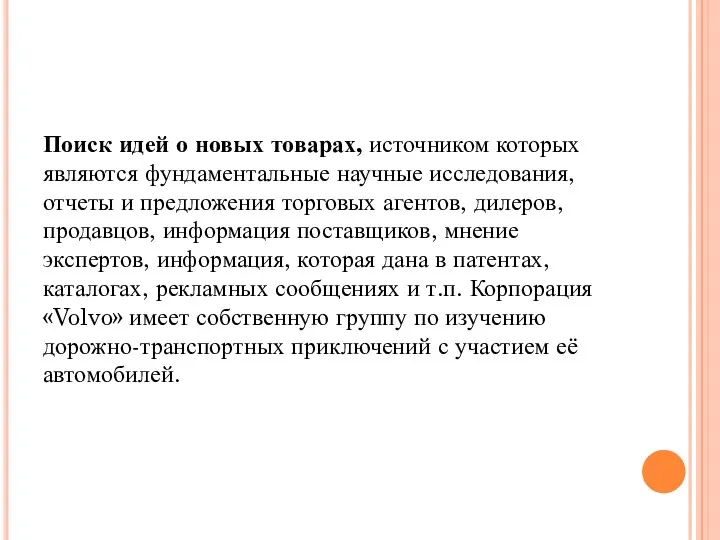 Поиск идей о новых товарах, источником которых являются фундаментальные научные исследования, отчеты и предложения торговых агентов, дилеров, продавцов, информация поставщиков, мнение экспертов, информация, которая дана в патентах, каталогах, рекламных сообщениях и т.п. Корпорация «Volvo» имеет собственную группу по изучению дорожно-транспортных приключений с участием её автомобилей.